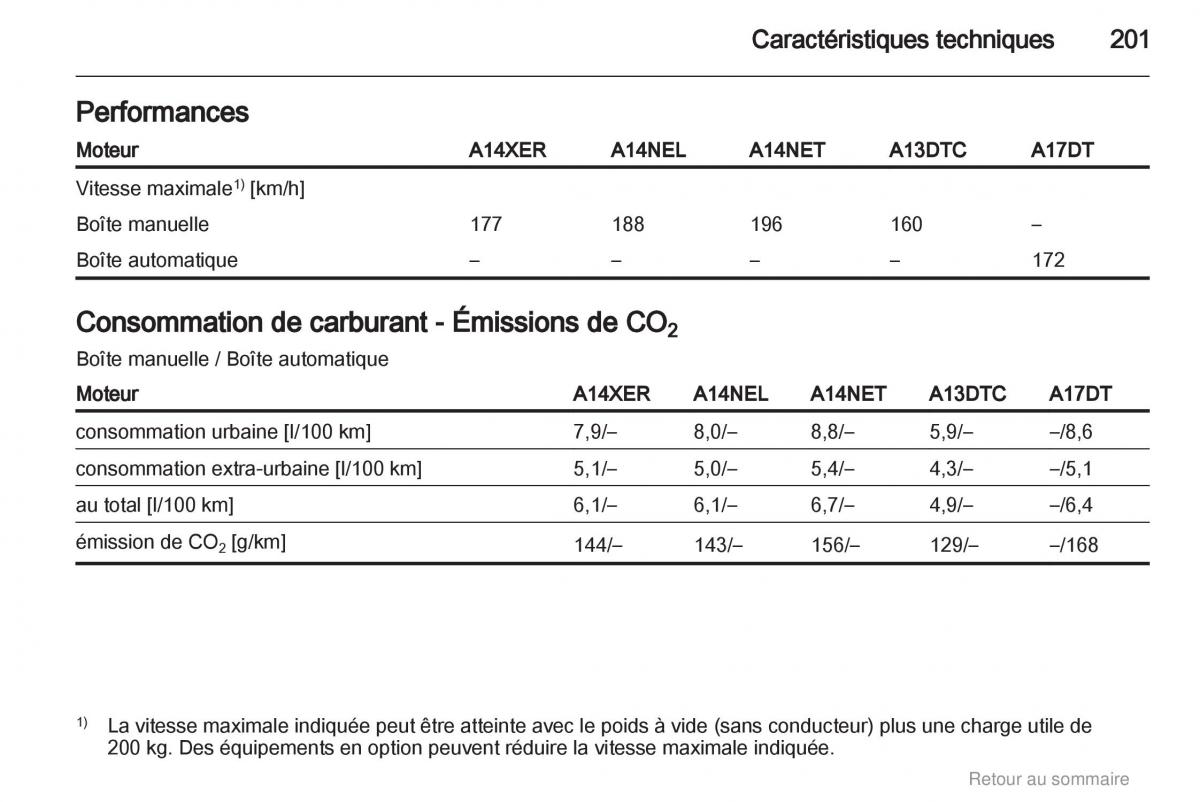 Caractéristiques techniques 201

Performances

| Moteur | A14XER | A14NEL | A14NET | A13DTC | A17DT |
|---|---|---|---|---|---|
| Vitesse maximale$^{1)}$ [km/h] | | | | | |
| Boîte manuelle | 177 | 188 | 196 | 160 | – |
| Boîte automatique | – | – | – | – | 172 |

Consommation de carburant - Émissions de $CO_2$

Boîte manuelle / Boîte automatique

| Moteur | A14XER | A14NEL | A14NET | A13DTC | A17DT |
|---|---|---|---|---|---|
| consommation urbaine [l/100 km] | 7,9/– | 8,0/– | 8,8/– | 5,9/– | –/8,6 |
| consommation extra-urbaine [l/100 km] | 5,1/– | 5,0/– | 5,4/– | 4,3/– | –/5,1 |
| au total [l/100 km] | 6,1/– | 6,1/– | 6,7/– | 4,9/– | –/6,4 |
| émission de $CO_2$ [g/km] | 144/– | 143/– | 156/– | 129/– | –/168 |

$^{1)}$ La vitesse maximale indiquée peut être atteinte avec le poids à vide (sans conducteur) plus une charge utile de 200 kg. Des équipements en option peuvent réduire la vitesse maximale indiquée.

Retour au sommaire